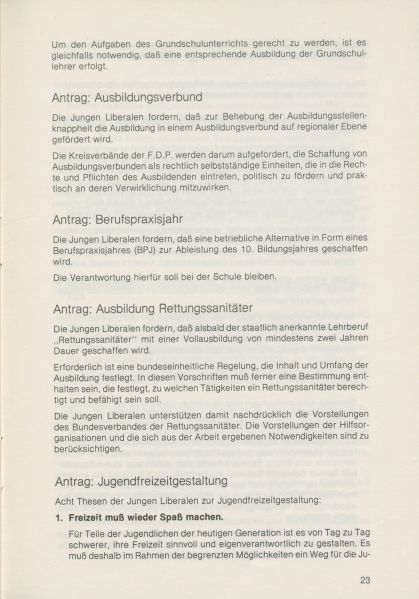 Um den Aufgaben des Grundschulunterrichts gerecht zu werden, ist es gleichfalls notwendig, daß eine entsprechende Ausbildung der Grundschullehrer erfolgt.

Antrag: Ausbildungsverbund

Die Jungen Liberalen fordern, daß zur Behebung der Ausbildungsstellenknappheit die Ausbildung in einem Ausbildungsverbund auf regionaler Ebene gefördert wird.

Die Kreisverbände der F.D.P. werden darum aufgefordert, die Schaffung von Ausbildungsverbunden als rechtlich selbstständige Einheiten, die in die Rechte und Pflichten des Ausbildenden eintreten, politisch zu fördern und praktisch an deren Verwirklichung mitzuwirken.

Antrag: Berufspraxisjahr

Die Jungen Liberalen fordern, daß eine betriebliche Alternative in Form eines Berufspraxisjahres (BPJ) zur Ableistung des 10. Bildungsjahres geschaffen wird.

Die Verantwortung hierfür soll bei der Schule bleiben.

Antrag: Ausbildung Rettungssanitäter

Die Jungen Liberalen fordern, daß alsbald der staatlich anerkannte Lehrberuf „Rettungssanitäter" mit einer Vollausbildung von mindestens zwei Jahren Dauer geschaffen wird.

Erforderlich ist eine bundeseinheitliche Regelung, die Inhalt und Umfang der Ausbildung festlegt. In diesen Vorschriften muß ferner eine Bestimmung enthalten sein, die festlegt, zu welchen Tätigkeiten ein Rettungssanitäter berechtigt und befähigt sein soll.

Die Jungen Liberalen unterstützen damit nachdrücklich die Vorstellungen des Bundesverbandes der Rettungssanitäter. Die Vorstellungen der Hilfsorganisationen und die sich aus der Arbeit ergebenen Notwendigkeiten sind zu berücksichtigen.

Antrag: Jugendfreizeitgestaltung

Acht Thesen der Jungen Liberalen zur Jugendfreizeitgestaltung:

1. Freizeit muß wieder Spaß machen.

Für Teile der Jugendlichen der heutigen Generation ist es von Tag zu Tag schwerer, ihre Freizeit sinnvoll und eigenverantwortlich zu gestalten. Es muß deshalb im Rahmen der begrenzten Möglichkeiten ein Weg für die Ju-

23